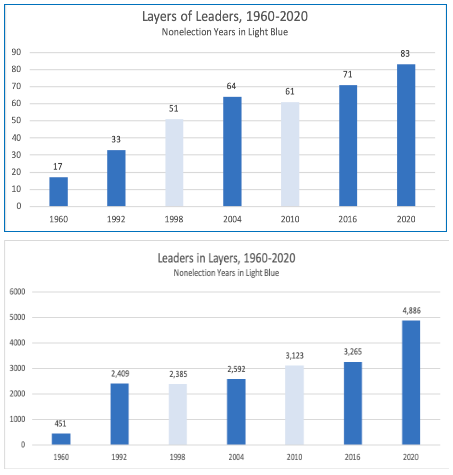 Layers of Leaders, 1960-2020
Nonelection Years in Light Blue

90
80
70
60
50
40
30
20
10
0

17
33
51
64
61
71
83

1960
1992
1998
2004
2010
2016
2020

Leaders in Layers, 1960-2020
Nonelection Years in Light Blue

6000
5000
4000
3000
2000
1000
0

451
2,409
2,385
2,592
3,123
3,265
4,886

1960
1992
1998
2004
2010
2016
2020